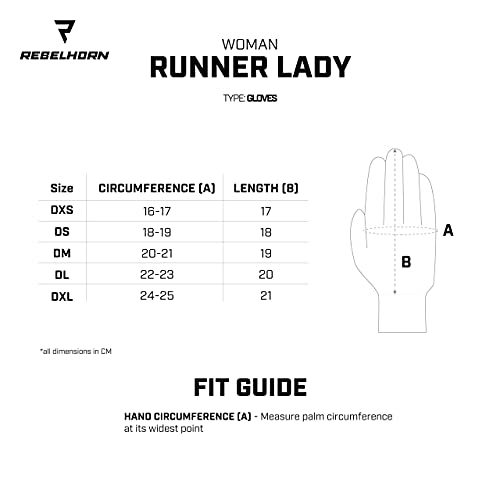 REBELHORN

WOMAN
RUNNER LADY

TYPE: GLOVES

| Size | CIRCUMFERENCE (A) | LENGTH (B) |
|---|---|---|
| DXS | 16-17 | 17 |
| DS | 18-19 | 18 |
| DM | 20-21 | 19 |
| DL | 22-23 | 20 |
| DXL | 24-25 | 21 |

A

B

*all dimensions in CM

FIT GUIDE

HAND CIRCUMFERENCE (A) - Measure palm circumference at its widest point